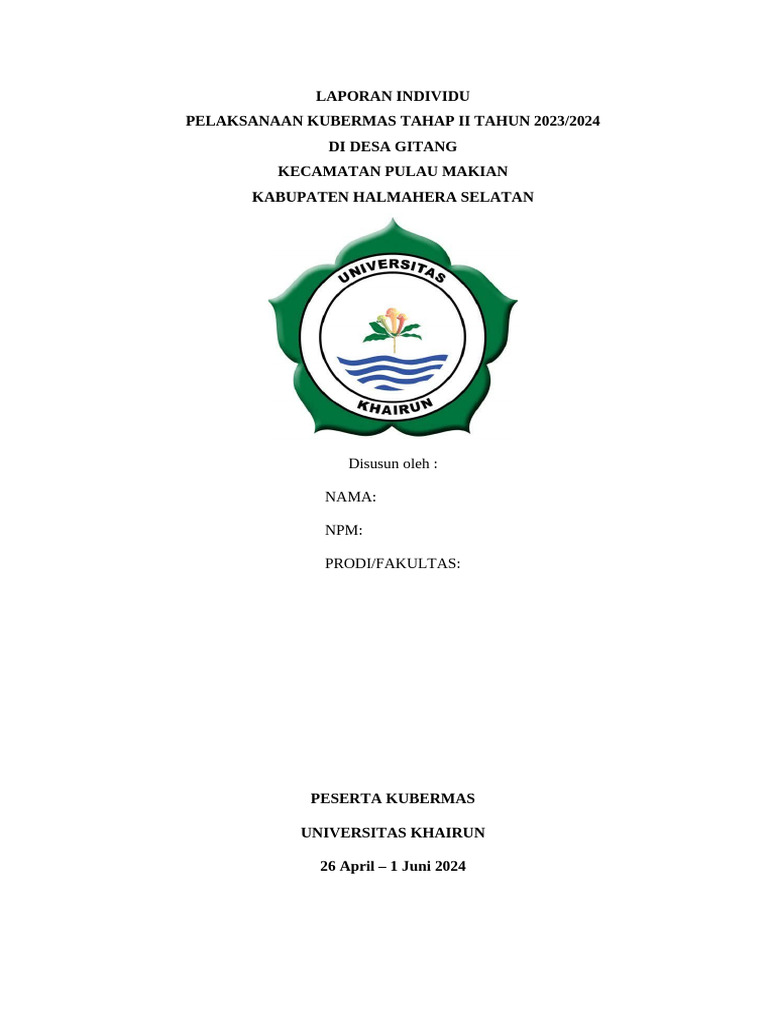 LAPORAN INDIVIDU
PELAKSANAAN KUBERMAS TAHAP II TAHUN 2023/2024
DI DESA GITANG
KECAMATAN PULAU MAKIAN
KABUPATEN HALMAHERA SELATAN

UNIVERSITAS
KHAIRUN

Disusun oleh :

NAMA:

NPM:

PRODI/FAKULTAS:

PESERTA KUBERMAS

UNIVERSITAS KHAIRUN

26 April – 1 Juni 2024